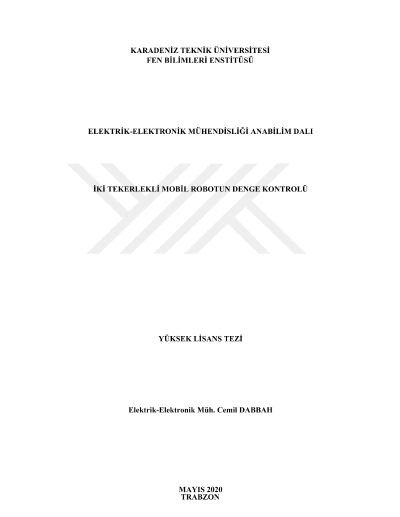 KARADENİZ TEKNİK ÜNİVERSİTESİ
FEN BİLİMLERİ ENSTİTÜSÜ

ELEKTRİK-ELEKTRONİK MÜHENDİSLİĞİ ANABİLİM DALI

İKİ TEKERLEKLİ MOBİL ROBOTUN DENGE KONTROLÜ

YÜKSEK LİSANS TEZİ

Elektrik-Elektronik Müh. Cemil DABBAH

MAYIS 2020
TRABZON